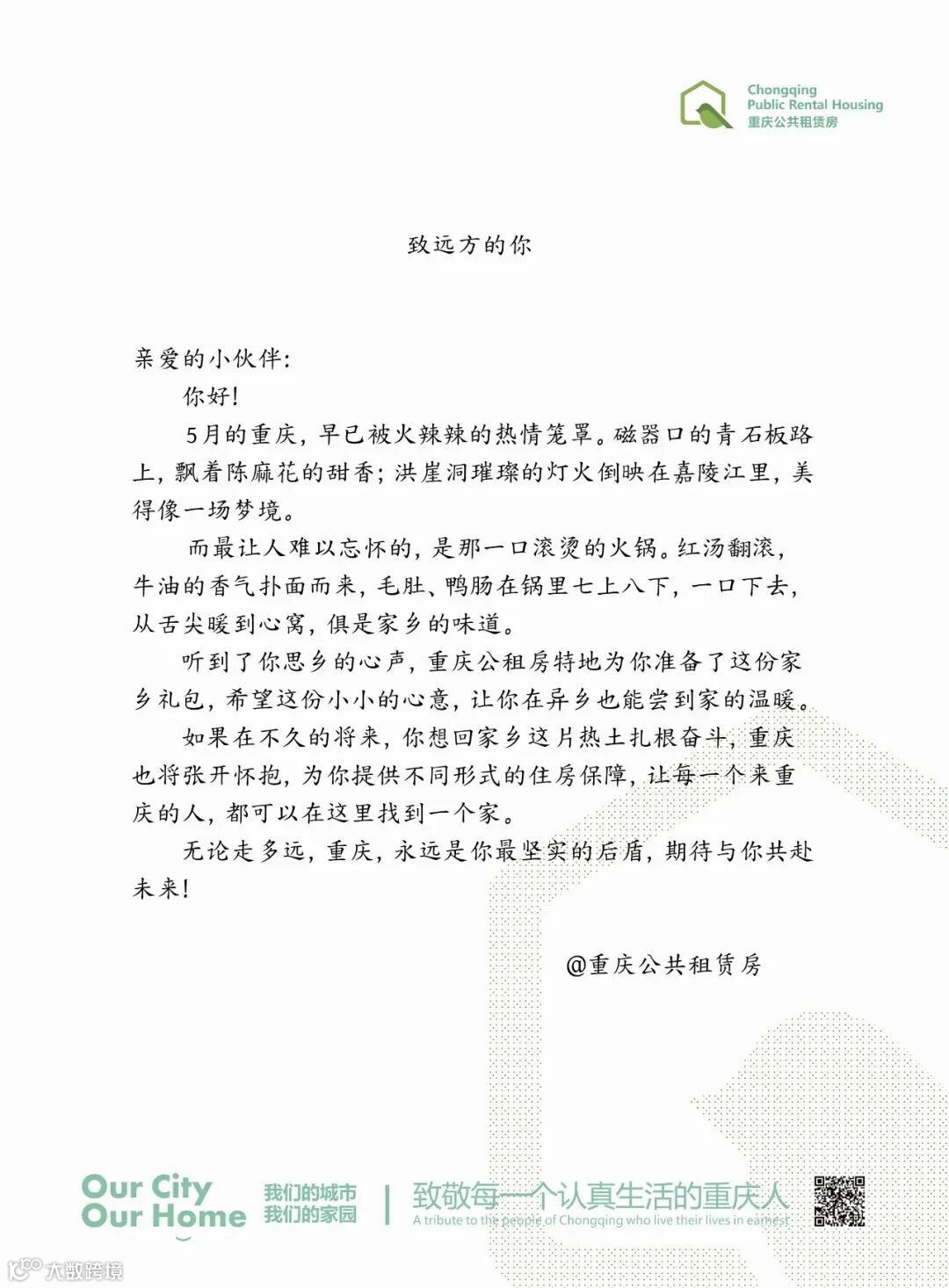 Chongqing
Public Rental Housing
重庆公共租赁房

致远方的你

亲爱的小伙伴：

你好！

5月的重庆，早已被火辣辣的热情笼罩。磁器口的青石板路上，飘着陈麻花的甜香；洪崖洞璀璨的灯火倒映在嘉陵江里，美得像一场梦境。

而最让人难以忘怀的，是那一口滚烫的火锅。红汤翻滚，牛油的香气扑面而来，毛肚、鸭肠在锅里七上八下，一口下去，从舌尖暖到心窝，俱是家乡的味道。

听到了你思乡的心声，重庆公租房特地为你准备了这份家乡礼包，希望这份小小的心意，让你在异乡也能尝到家的温暖。

如果在不久的将来，你想回家乡这片热土扎根奋斗，重庆也将张开怀抱，为你提供不同形式的住房保障，让每一个来重庆的人，都可以在这里找到一个家。

无论走多远，重庆，永远是你最坚实的后盾，期待与你共赴未来！

@重庆公共租赁房

Our City
Our Home
我们的城市
我们的家园
致敬每一个认真生活的重庆人
A tribute to the people of Chongqing who live their lives in earnest

大数跨境